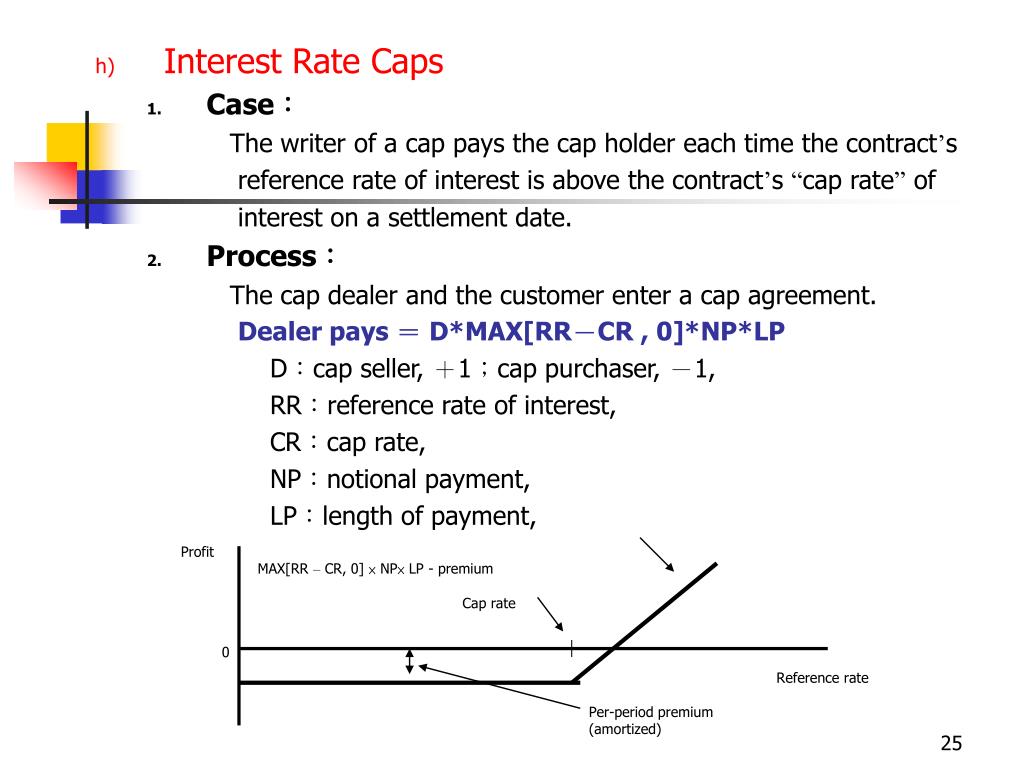 h) Interest Rate Caps

1. Case：

The writer of a cap pays the cap holder each time the contract’s reference rate of interest is above the contract’s “cap rate” of interest on a settlement date.

2. Process：

The cap dealer and the customer enter a cap agreement.

Dealer pays ＝ D*MAX[RR－CR , 0]*NP*LP

D：cap seller, ＋1；cap purchaser, －1,

RR：reference rate of interest,

CR：cap rate,

NP：notional payment,

LP：length of payment,

Profit

MAX[RR – CR, 0] × NP× LP - premium

Cap rate

0

Reference rate

Per-period premium (amortized)

25